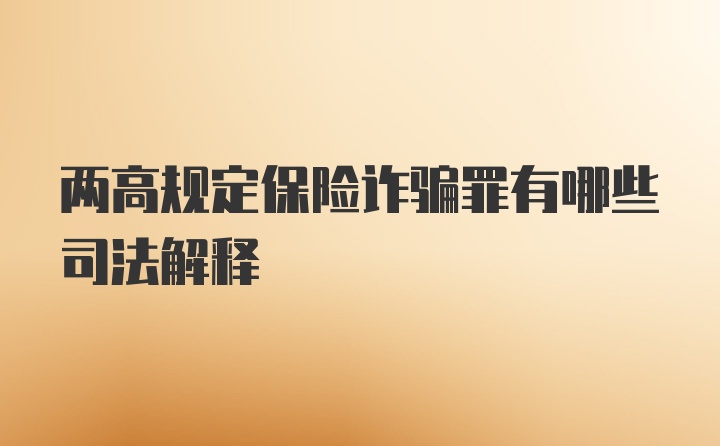 两高规定保险诈骗罪有哪些司法解释